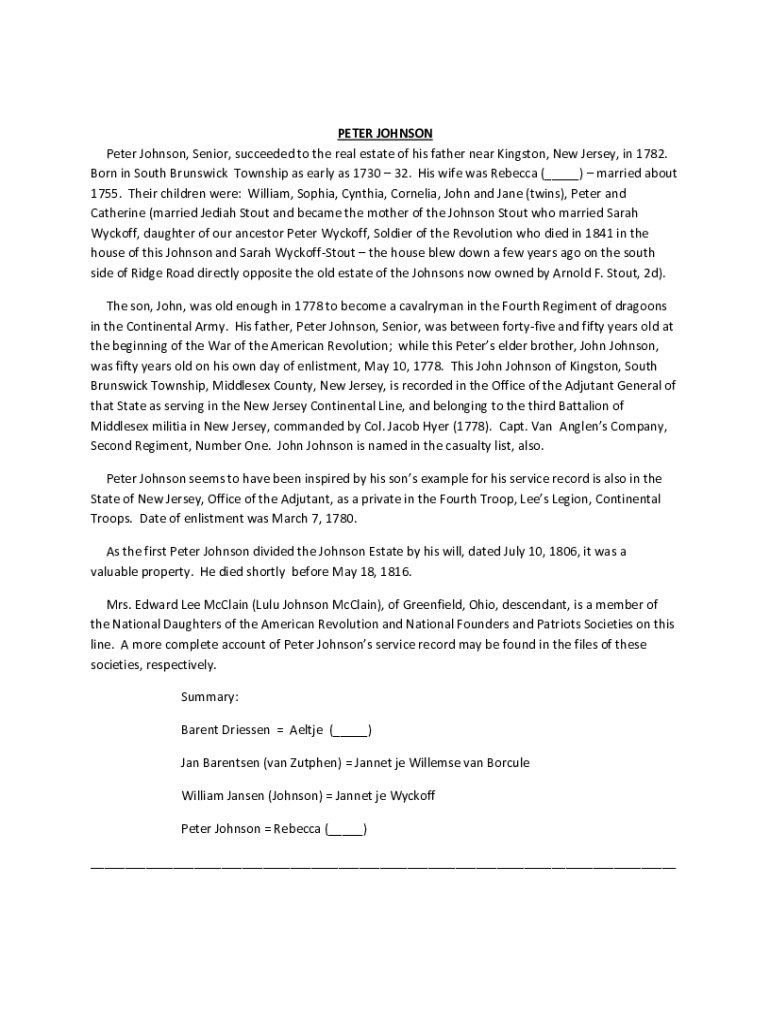 PETER JOHNSON

Peter Johnson, Senior, succeeded to the real estate of his father near Kingston, New Jersey, in 1782. Born in South Brunswick Township as early as 1730 – 32. His wife was Rebecca (_____) – married about 1755. Their children were: William, Sophia, Cynthia, Cornelia, John and Jane (twins), Peter and Catherine (married Jediah Stout and became the mother of the Johnson Stout who married Sarah Wyckoff, daughter of our ancestor Peter Wyckoff, Soldier of the Revolution who died in 1841 in the house of this Johnson and Sarah Wyckoff-Stout – the house blew down a few years ago on the south side of Ridge Road directly opposite the old estate of the Johnsons now owned by Arnold F. Stout, 2d).

The son, John, was old enough in 1778 to become a cavalryman in the Fourth Regiment of dragoons in the Continental Army. His father, Peter Johnson, Senior, was between forty-five and fifty years old at the beginning of the War of the American Revolution; while this Peter's elder brother, John Johnson, was fifty years old on his own day of enlistment, May 10, 1778. This John Johnson of Kingston, South Brunswick Township, Middlesex County, New Jersey, is recorded in the Office of the Adjutant General of that State as serving in the New Jersey Continental Line, and belonging to the third Battalion of Middlesex militia in New Jersey, commanded by Col. Jacob Hyer (1778). Capt. Van Anglen's Company, Second Regiment, Number One. John Johnson is named in the casualty list, also.

Peter Johnson seems to have been inspired by his son's example for his service record is also in the State of New Jersey, Office of the Adjutant, as a private in the Fourth Troop, Lee's Legion, Continental Troops. Date of enlistment was March 7, 1780.

As the first Peter Johnson divided the Johnson Estate by his will, dated July 10, 1806, it was a valuable property. He died shortly before May 18, 1816.

Mrs. Edward Lee McClain (Lulu Johnson McClain), of Greenfield, Ohio, descendant, is a member of the National Daughters of the American Revolution and National Founders and Patriots Societies on this line. A more complete account of Peter Johnson's service record may be found in the files of these societies, respectively.

Summary:

Barent Driessen = Aeltje (_____)

Jan Barentsen (van Zutphen) = Jannet je Willemse van Borcule

William Jansen (Johnson) = Jannet je Wyckoff

Peter Johnson = Rebecca (_____)

________________________________________________________________________________